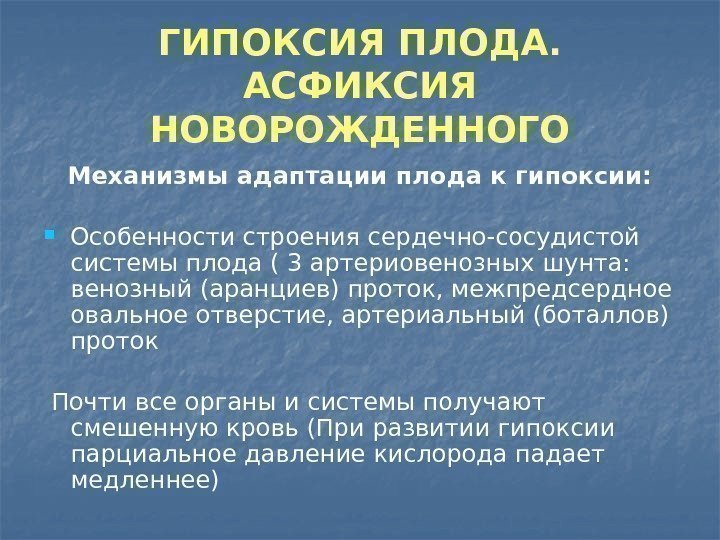 ГИПОКСИЯ ПЛОДА.
АСФИКСИЯ
НОВОРОЖДЕННОГО

Механизмы адаптации плода к гипоксии:

• Особенности строения сердечно-сосудистой системы плода ( 3 артериовенозных шунта: венозный (аранциев) проток, межпредсердное овальное отверстие, артериальный (боталлов) проток

Почти все органы и системы получают смешенную кровь (При развитии гипоксии парциальное давление кислорода падает медленнее)